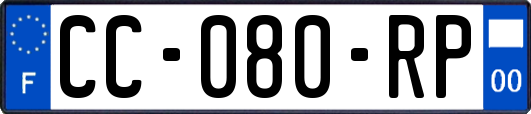 F
CC-080-RP
00